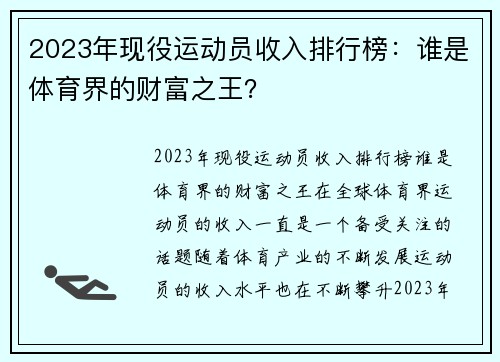 2023年现役运动员收入排行榜：谁是体育界的财富之王?

2023年现役运动员收入排行榜谁是体育界的财富之王在全球体育界运动员的收入一直是一个备受关注的话题随着体育产业的不断发展运动员的收入水平也在不断攀升2023年